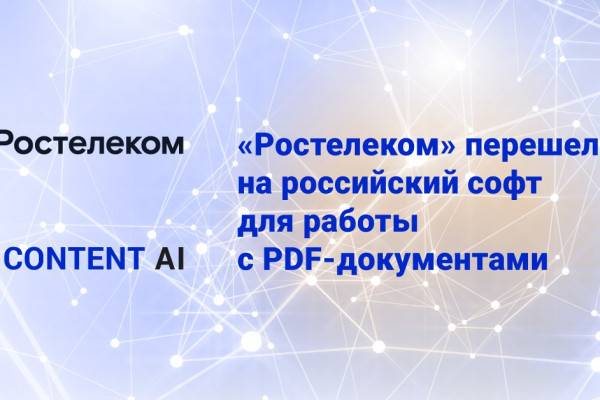 Ростелеком

CONTENT AI

«Ростелеком» перешел на российский софт для работы с PDF-документами